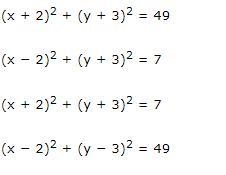 $(x + 2)^2 + (y + 3)^2 = 49$

$(x - 2)^2 + (y + 3)^2 = 7$

$(x + 2)^2 + (y + 3)^2 = 7$

$(x - 2)^2 + (y - 3)^2 = 49$